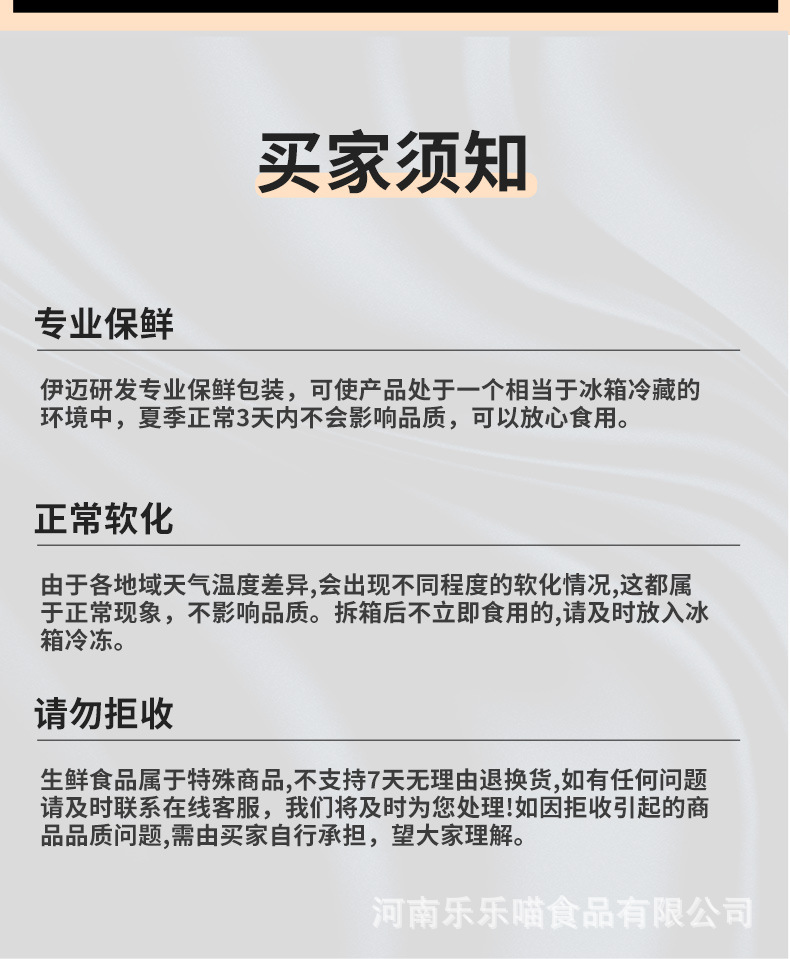 买家须知

专业保鲜

伊迈研发专业保鲜包装，可使产品处于一个相当于冰箱冷藏的环境中，夏季正常3天内不会影响品质，可以放心食用。

正常软化

由于各地域天气温度差异,会出现不同程度的软化情况,这都属于正常现象，不影响品质。拆箱后不立即食用的,请及时放入冰箱冷冻。

请勿拒收

生鲜食品属于特殊商品,不支持7天无理由退换货,如有任何问题请及时联系在线客服，我们将及时为您处理!如因拒收引起的商品品质问题,需由买家自行承担，望大家理解。

河南乐乐喵食品有限公司